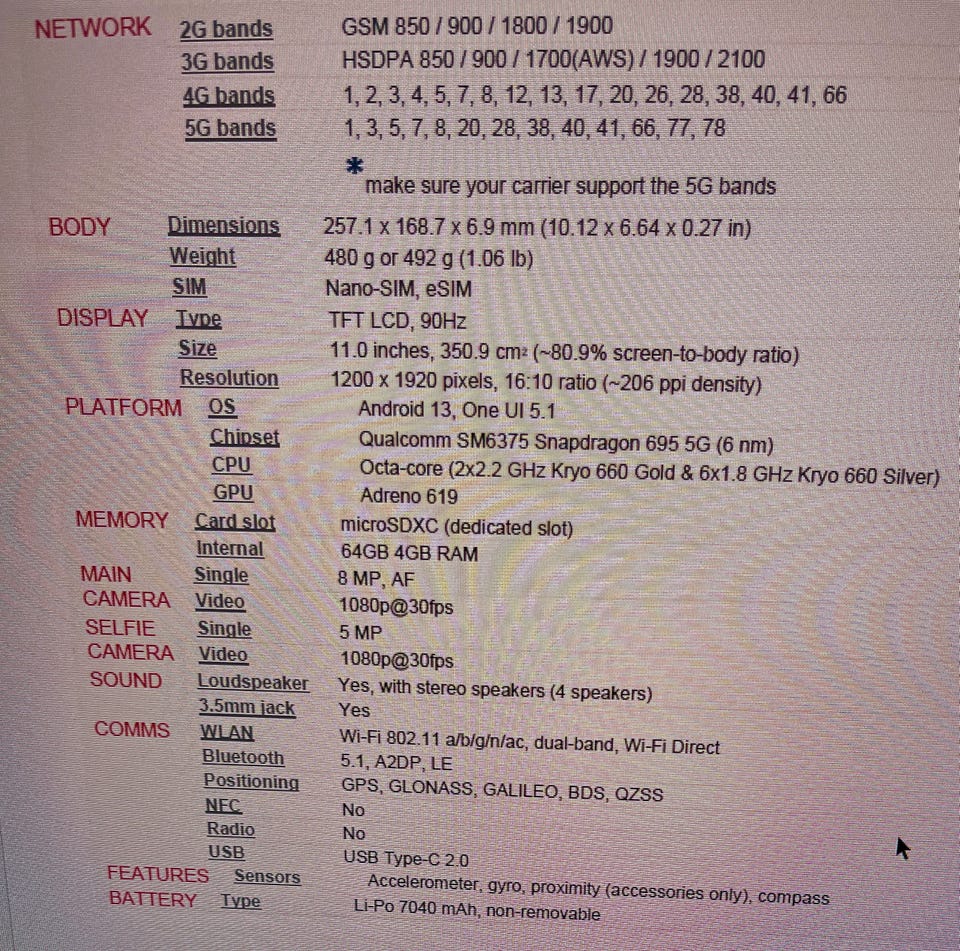 | | | |
|---|---|---|
| NETWORK | 2G bands | GSM 850 / 900 / 1800 / 1900 |
| | 3G bands | HSDPA 850 / 900 / 1700(AWS) / 1900 / 2100 |
| | 4G bands | 1, 2, 3, 4, 5, 7, 8, 12, 13, 17, 20, 26, 28, 38, 40, 41, 66 |
| | 5G bands | 1, 3, 5, 7, 8, 20, 28, 38, 40, 41, 66, 77, 78 |
| | | * make sure your carrier support the 5G bands |
| BODY | Dimensions | 257.1 x 168.7 x 6.9 mm (10.12 x 6.64 x 0.27 in) |
| | Weight | 480 g or 492 g (1.06 lb) |
| | SIM | Nano-SIM, eSIM |
| DISPLAY | Type | TFT LCD, 90Hz |
| | Size | 11.0 inches, 350.9 $cm^2$ (~80.9% screen-to-body ratio) |
| | Resolution | 1200 x 1920 pixels, 16:10 ratio (~206 ppi density) |
| PLATFORM | OS | Android 13, One UI 5.1 |
| | Chipset | Qualcomm SM6375 Snapdragon 695 5G (6 nm) |
| | CPU | Octa-core (2x2.2 GHz Kryo 660 Gold & 6x1.8 GHz Kryo 660 Silver) |
| | GPU | Adreno 619 |
| MEMORY | Card slot | microSDXC (dedicated slot) |
| | Internal | 64GB 4GB RAM |
| MAIN CAMERA | Single | 8 MP, AF |
| | Video | 1080p@30fps |
| SELFIE CAMERA | Single | 5 MP |
| | Video | 1080p@30fps |
| SOUND | Loudspeaker | Yes, with stereo speakers (4 speakers) |
| | 3.5mm jack | Yes |
| COMMS | WLAN | Wi-Fi 802.11 a/b/g/n/ac, dual-band, Wi-Fi Direct |
| | Bluetooth | 5.1, A2DP, LE |
| | Positioning | GPS, GLONASS, GALILEO, BDS, QZSS |
| | NFC | No |
| | Radio | No |
| | USB | USB Type-C 2.0 |
| FEATURES | Sensors | Accelerometer, gyro, proximity (accessories only), compass |
| BATTERY | Type | Li-Po 7040 mAh, non-removable |